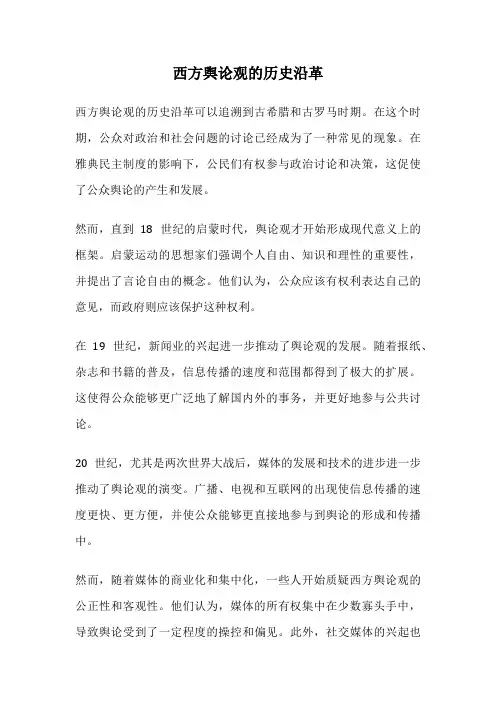 西方舆论观的历史沿革

西方舆论观的历史沿革可以追溯到古希腊和古罗马时期。在这个时期，公众对政治和社会问题的讨论已经成为了一种常见的现象。在雅典民主制度的影响下，公民们有权参与政治讨论和决策，这促使了公众舆论的产生和发展。

然而，直到 18 世纪的启蒙时代，舆论观才开始形成现代意义上的框架。启蒙运动的思想家们强调个人自由、知识和理性的重要性，并提出了言论自由的概念。他们认为，公众应该有权利表达自己的意见，而政府则应该保护这种权利。

在 19 世纪，新闻业的兴起进一步推动了舆论观的发展。随着报纸、杂志和书籍的普及，信息传播的速度和范围都得到了极大的扩展。这使得公众能够更广泛地了解国内外的事务，并更好地参与公共讨论。

20 世纪，尤其是两次世界大战后，媒体的发展和技术的进步进一步推动了舆论观的演变。广播、电视和互联网的出现使信息传播的速度更快、更方便，并使公众能够更直接地参与到舆论的形成和传播中。

然而，随着媒体的商业化和集中化，一些人开始质疑西方舆论观的公正性和客观性。他们认为，媒体的所有权集中在少数寡头手中，导致舆论受到了一定程度的操控和偏见。此外，社交媒体的兴起也